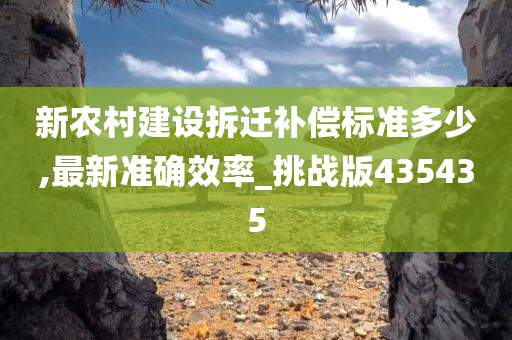 新农村建设拆迁补偿标准多少,最新准确效率_挑战版435435